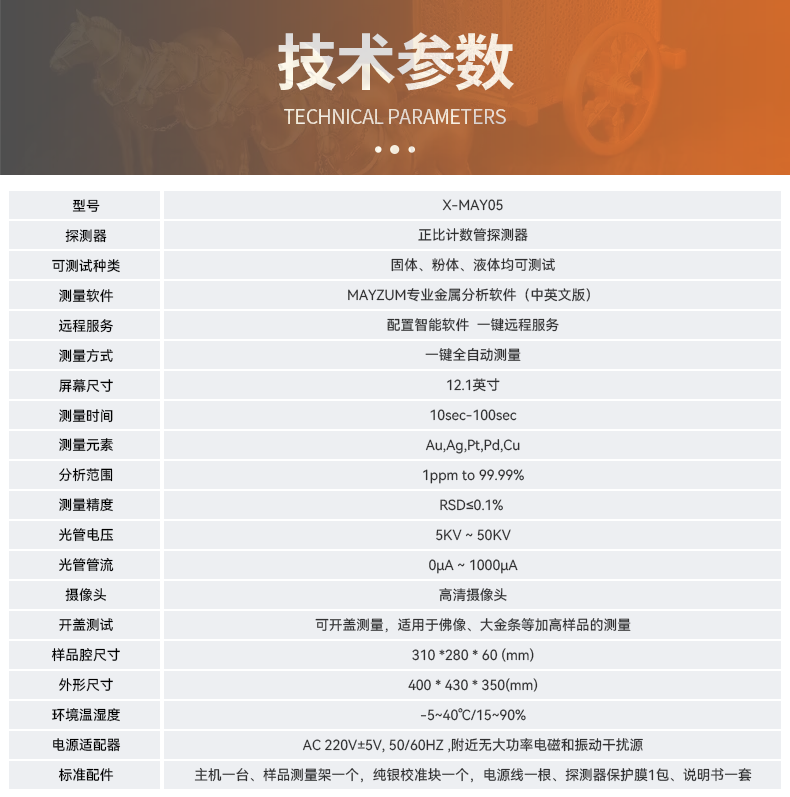 技术参数
TECHNICAL PARAMETERS

| 型号 | X-MAY05 |
|---|---|
| 探测器 | 正比计数管探测器 |
| 可测试种类 | 固体、粉体、液体均可测试 |
| 测量软件 | MAYZUM专业金属分析软件（中英文版） |
| 远程服务 | 配置智能软件 一键远程服务 |
| 测量方式 | 一键全自动测量 |
| 屏幕尺寸 | 12.1英寸 |
| 测量时间 | 10sec-100sec |
| 测量元素 | Au,Ag,Pt,Pd,Cu |
| 分析范围 | 1ppm to 99.99% |
| 测量精度 | RSD≤0.1% |
| 光管电压 | 5KV ~ 50KV |
| 光管管流 | 0μA ~ 1000μA |
| 摄像头 | 高清摄像头 |
| 开盖测试 | 可开盖测量，适用于佛像、大金条等加高样品的测量 |
| 样品腔尺寸 | 310 *280 * 60 (mm) |
| 外形尺寸 | 400 * 430 * 350(mm) |
| 环境温湿度 | -5~40℃/15~90% |
| 电源适配器 | AC 220V±5V, 50/60HZ ,附近无大功率电磁和振动干扰源 |
| 标准配件 | 主机一台、样品测量架一个，纯银校准块一个，电源线一根、探测器保护膜1包、说明书一套 |